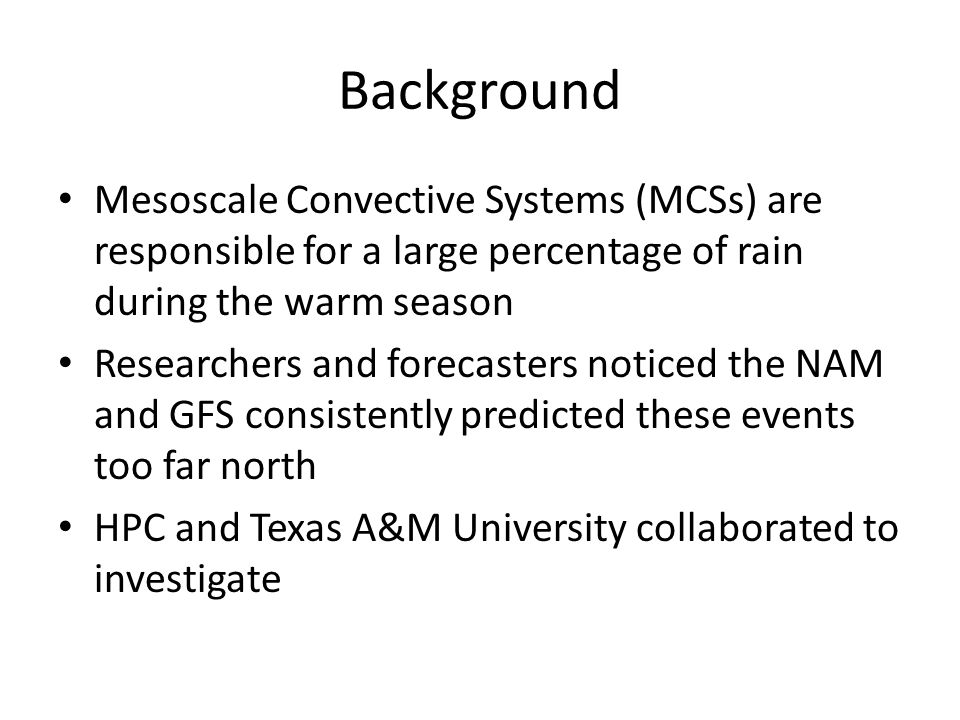 Background

• Mesoscale Convective Systems (MCSs) are responsible for a large percentage of rain during the warm season
• Researchers and forecasters noticed the NAM and GFS consistently predicted these events too far north
• HPC and Texas A&M University collaborated to investigate